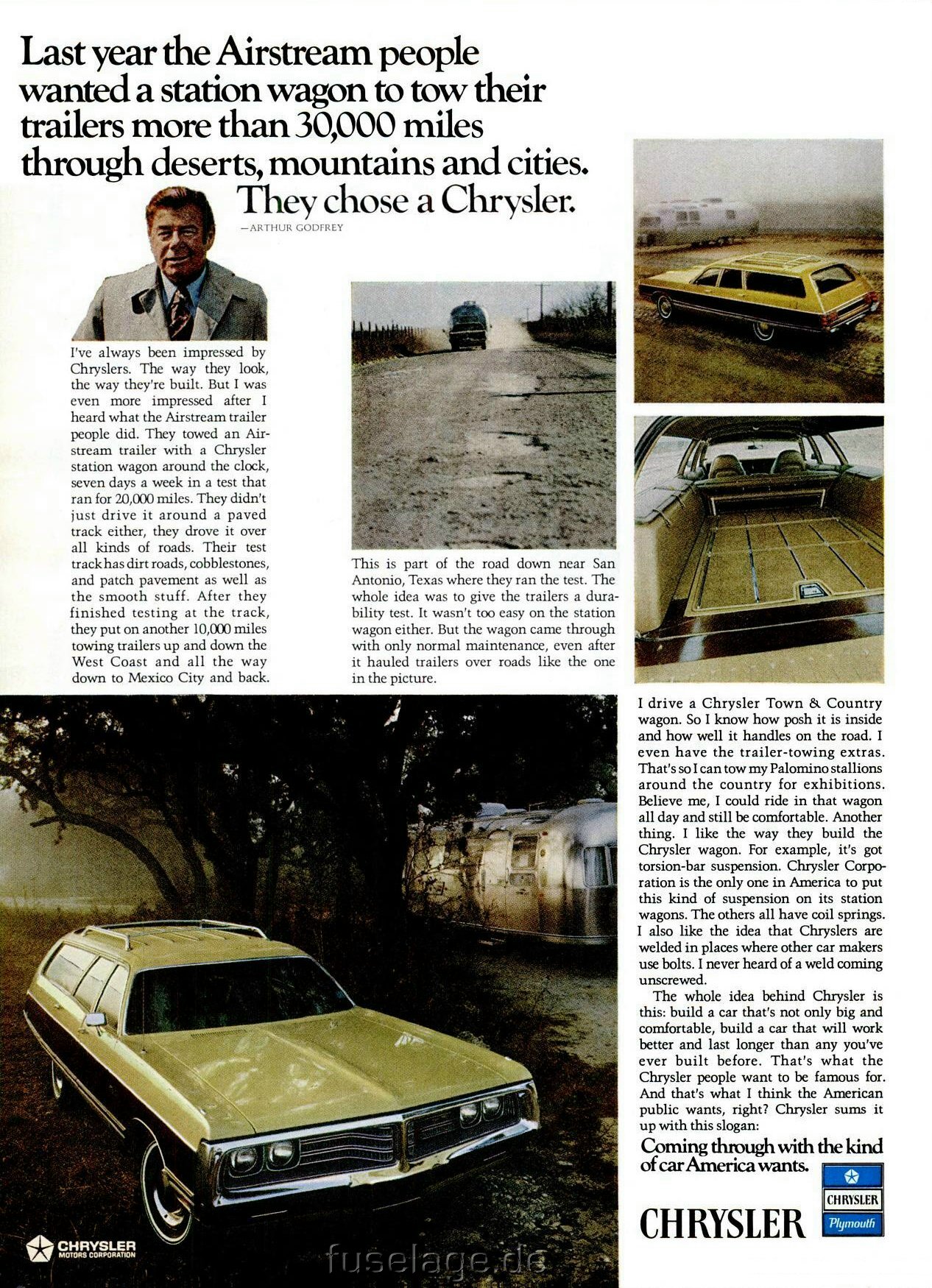 Last year the Airstream people wanted a station wagon to tow their trailers more than 30,000 miles through deserts, mountains and cities.
They chose a Chrysler.
—ARTHUR GODFREY

I've always been impressed by Chryslers. The way they look, the way they're built. But I was even more impressed after I heard what the Airstream trailer people did. They towed an Airstream trailer with a Chrysler station wagon around the clock, seven days a week in a test that ran for 20,000 miles. They didn't just drive it around a paved track either, they drove it over all kinds of roads. Their test track has dirt roads, cobblestones, and patch pavement as well as the smooth stuff. After they finished testing at the track, they put on another 10,000 miles towing trailers up and down the West Coast and all the way down to Mexico City and back.

This is part of the road down near San Antonio, Texas where they ran the test. The whole idea was to give the trailers a durability test. It wasn't too easy on the station wagon either. But the wagon came through with only normal maintenance, even after it hauled trailers over roads like the one in the picture.

I drive a Chrysler Town & Country wagon. So I know how posh it is inside and how well it handles on the road. I even have the trailer-towing extras. That's so I can tow my Palomino stallions around the country for exhibitions. Believe me, I could ride in that wagon all day and still be comfortable. Another thing. I like the way they build the Chrysler wagon. For example, it's got torsion-bar suspension. Chrysler Corporation is the only one in America to put this kind of suspension on its station wagons. The others all have coil springs. I also like the idea that Chryslers are welded in places where other car makers use bolts. I never heard of a weld coming unscrewed.

The whole idea behind Chrysler is this: build a car that's not only big and comfortable, build a car that will work better and last longer than any you've ever built before. That's what the Chrysler people want to be famous for. And that's what I think the American public wants, right? Chrysler sums it up with this slogan:

Coming through with the kind of car America wants.

CHRYSLER

CHRYSLER
Plymouth

CHRYSLER
MOTORS CORPORATION

fuselage.de